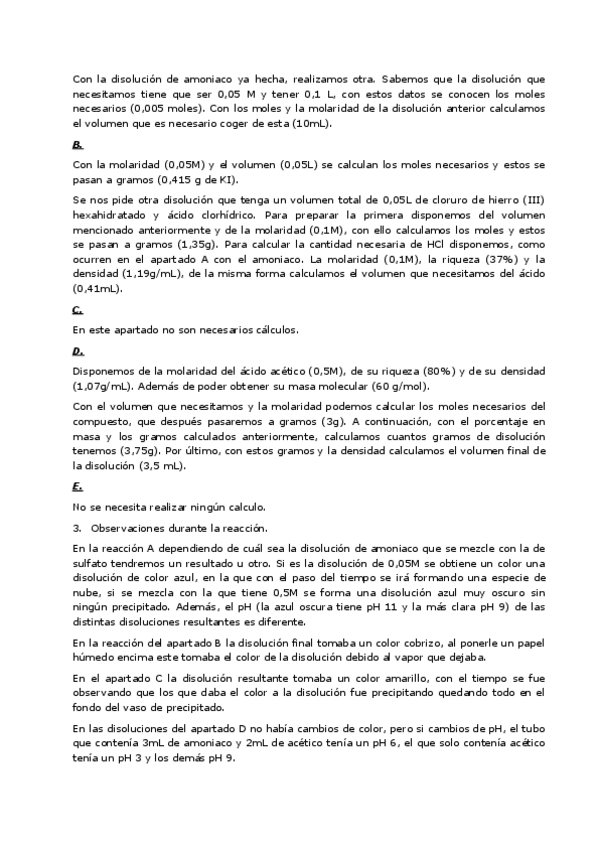 Con la disolución de amoniaco ya hecha, realizamos otra. Sabemos que la disolución que necesitamos tiene que ser 0,05 M y tener 0,1 L, con estos datos se conocen los moles necesarios (0,005 moles). Con los moles y la molaridad de la disolución anterior calculamos el volumen que es necesario coger de esta (10mL).

B.

Con la molaridad (0,05M) y el volumen (0,05L) se calculan los moles necesarios y estos se pasan a gramos (0,415 g de KI).

Se nos pide otra disolución que tenga un volumen total de 0,05L de cloruro de hierro (III) hexahidratado y ácido clorhídrico. Para preparar la primera disponemos del volumen mencionado anteriormente y de la molaridad (0,1M), con ello calculamos los moles y estos se pasan a gramos (1,35g). Para calcular la cantidad necesaria de HCl disponemos, como ocurren en el apartado A con el amoniaco. La molaridad (0,1M), la riqueza (37%) y la densidad (1,19g/mL), de la misma forma calculamos el volumen que necesitamos del ácido (0,41mL).

C.

En este apartado no son necesarios cálculos.

D.

Disponemos de la molaridad del ácido acético (0,5M), de su riqueza (80%) y de su densidad (1,07g/mL). Además de poder obtener su masa molecular (60 g/mol).

Con el volumen que necesitamos y la molaridad podemos calcular los moles necesarios del compuesto, que después pasaremos a gramos (3g). A continuación, con el porcentaje en masa y los gramos calculados anteriormente, calculamos cuantos gramos de disolución tenemos (3,75g). Por último, con estos gramos y la densidad calculamos el volumen final de la disolución (3,5 mL).

E.

No se necesita realizar ningún calculo.

3. Observaciones durante la reacción.

En la reacción A dependiendo de cuál sea la disolución de amoniaco que se mezcle con la de sulfato tendremos un resultado u otro. Si es la disolución de 0,05M se obtiene un color una disolución de color azul, en la que con el paso del tiempo se irá formando una especie de nube, si se mezcla con la que tiene 0,5M se forma una disolución azul muy oscuro sin ningún precipitado. Además, el pH (la azul oscura tiene pH 11 y la más clara pH 9) de las distintas disoluciones resultantes es diferente.

En la reacción del apartado B la disolución final tomaba un color cobrizo, al ponerle un papel húmedo encima este tomaba el color de la disolución debido al vapor que dejaba.

En el apartado C la disolución resultante tomaba un color amarillo, con el tiempo se fue observando que los que daba el color a la disolución fue precipitando quedando todo en el fondo del vaso de precipitado.

En las disoluciones del apartado D no había cambios de color, pero si cambios de pH, el tubo que contenía 3mL de amoniaco y 2mL de acético tenía un pH 6, el que solo contenía acético tenía un pH 3 y los demás pH 9.